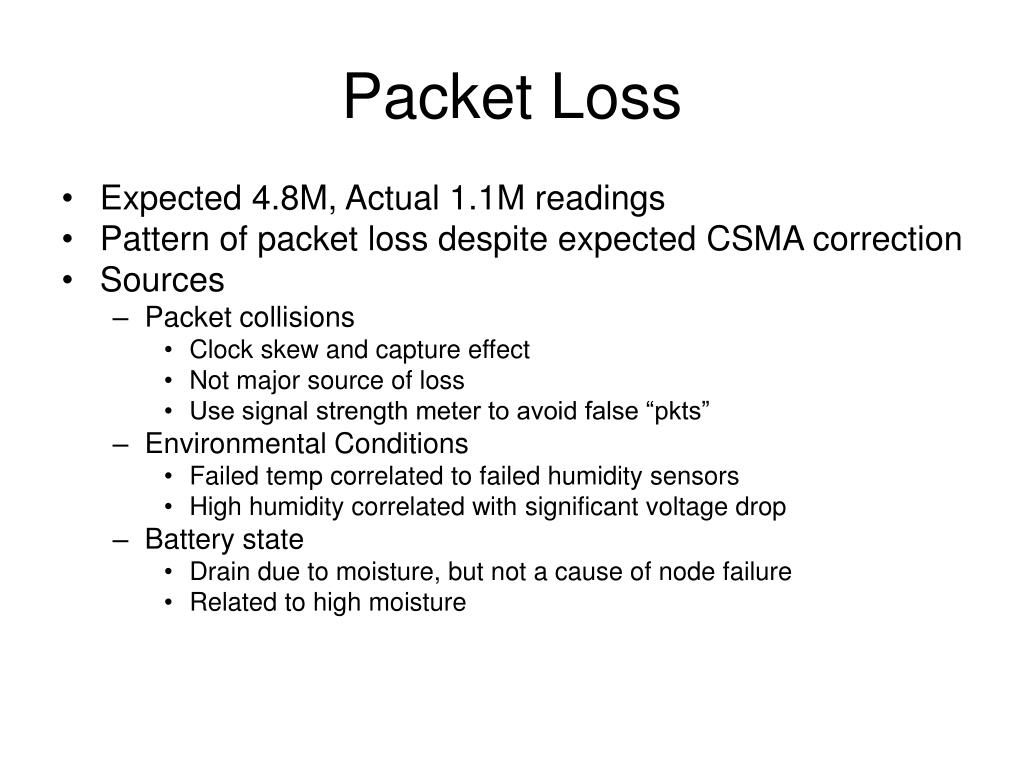 Packet Loss

• Expected 4.8M, Actual 1.1M readings
• Pattern of packet loss despite expected CSMA correction
• Sources
  – Packet collisions
    • Clock skew and capture effect
    • Not major source of loss
    • Use signal strength meter to avoid false “pkts”
  – Environmental Conditions
    • Failed temp correlated to failed humidity sensors
    • High humidity correlated with significant voltage drop
  – Battery state
    • Drain due to moisture, but not a cause of node failure
    • Related to high moisture